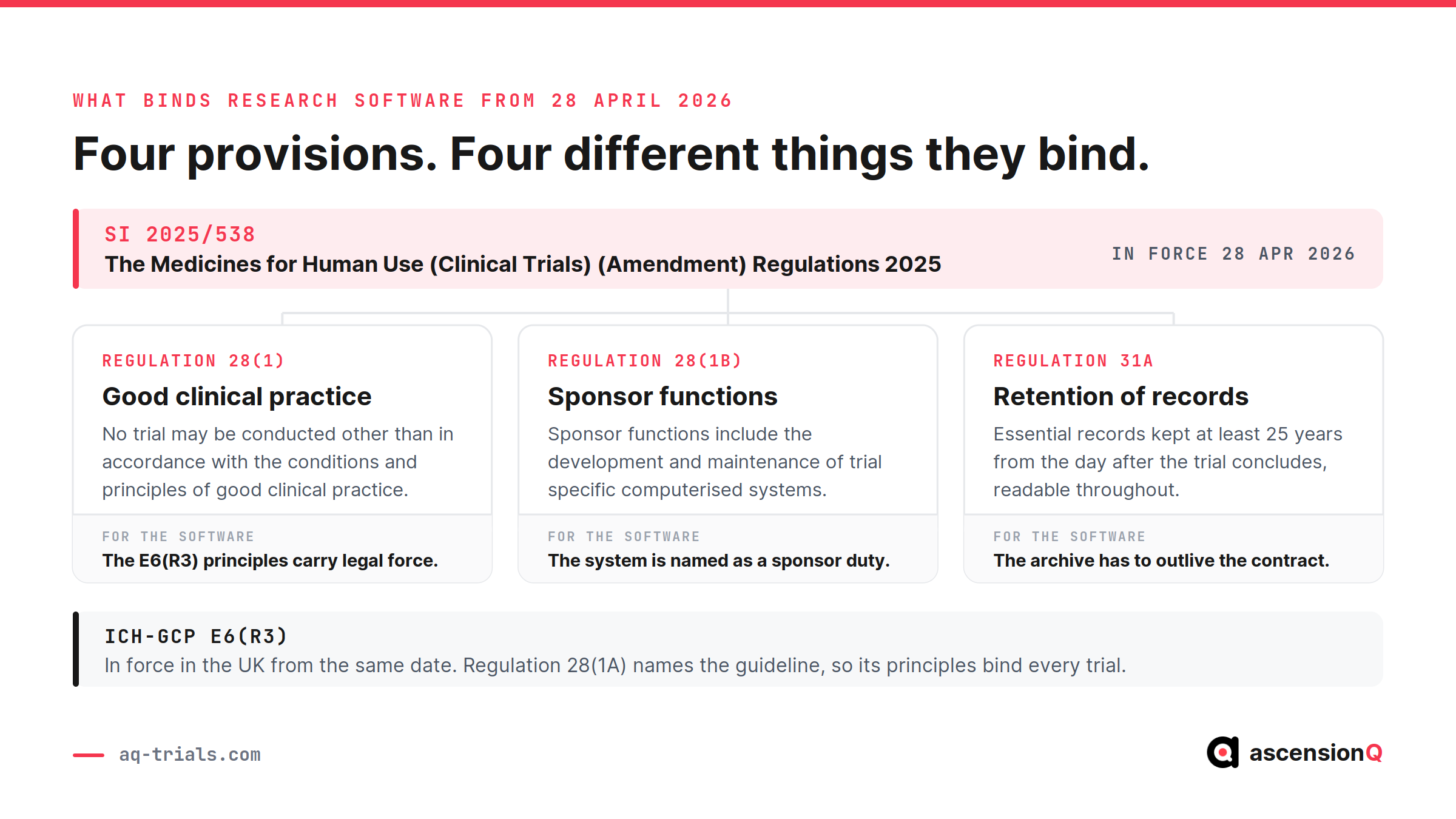 WHAT BINDS RESEARCH SOFTWARE FROM 28 APRIL 2026

Four provisions. Four different things they bind.

SI 2025/538
The Medicines for Human Use (Clinical Trials) (Amendment) Regulations 2025

IN FORCE 28 APR 2026

REGULATION 28(1)
Good clinical practice
No trial may be conducted other than in accordance with the conditions and principles of good clinical practice.
FOR THE SOFTWARE
The E6(R3) principles carry legal force.

REGULATION 28(1B)
Sponsor functions
Sponsor functions include the development and maintenance of trial specific computerised systems.
FOR THE SOFTWARE
The system is named as a sponsor duty.

REGULATION 31A
Retention of records
Essential records kept at least 25 years from the day after the trial concludes, readable throughout.
FOR THE SOFTWARE
The archive has to outlive the contract.

ICH-GCP E6(R3)
In force in the UK from the same date. Regulation 28(1A) names the guideline, so its principles bind every trial.

aq-trials.com

ascensionQ